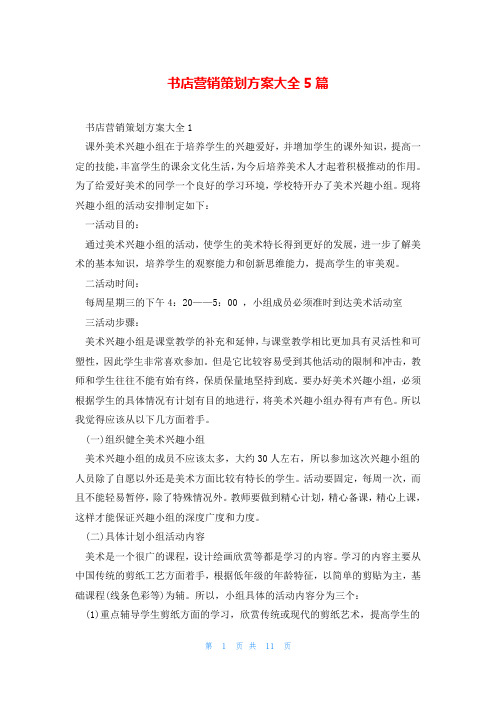 书店营销策划方案大全 5 篇

书店营销策划方案大全 1

课外美术兴趣小组在于培养学生的兴趣爱好，并增加学生的课外知识，提高一定的技能，丰富学生的课余文化生活，为今后培养美术人才起着积极推动的作用。为了给爱好美术的同学一个良好的学习环境，学校特开办了美术兴趣小组。现将兴趣小组的活动安排制定如下：

一活动目的：

通过美术兴趣小组的活动，使学生的美术特长得到更好的发展，进一步了解美术的基本知识，培养学生的观察能力和创新思维能力，提高学生的审美观。

二活动时间：

每周星期三的下午 4：20——5：00 ，小组成员必须准时到达美术活动室

三活动步骤：

美术兴趣小组是课堂教学的补充和延伸，与课堂教学相比更加具有灵活性和可塑性，因此学生非常喜欢参加。但是它比较容易受到其他活动的限制和冲击，教师和学生往往不能有始有终，保质保量地坚持到底。要办好美术兴趣小组，必须根据学生的具体情况有计划有目的地进行，将美术兴趣小组办得有声有色。所以我觉得应该从以下几方面着手。

(一)组织健全美术兴趣小组

美术兴趣小组的成员不应该太多，大约 30 人左右，所以参加这次兴趣小组的人员除了自愿以外还是美术方面比较有特长的学生。活动要固定，每周一次，而且不能轻易暂停，除了特殊情况外。教师要做到精心计划，精心备课，精心上课，这样才能保证兴趣小组的深度广度和力度。

(二)具体计划小组活动内容

美术是一个很广的课程，设计绘画欣赏等都是学习的内容。学习的内容主要从中国传统的剪纸工艺方面着手，根据低年级的年龄特征，以简单的剪贴为主，基础课程(线条色彩等)为辅。所以，小组具体的活动内容分为三个：

(1)重点辅导学生剪纸方面的学习，欣赏传统或现代的剪纸艺术，提高学生的

第 1 页 共 11 页